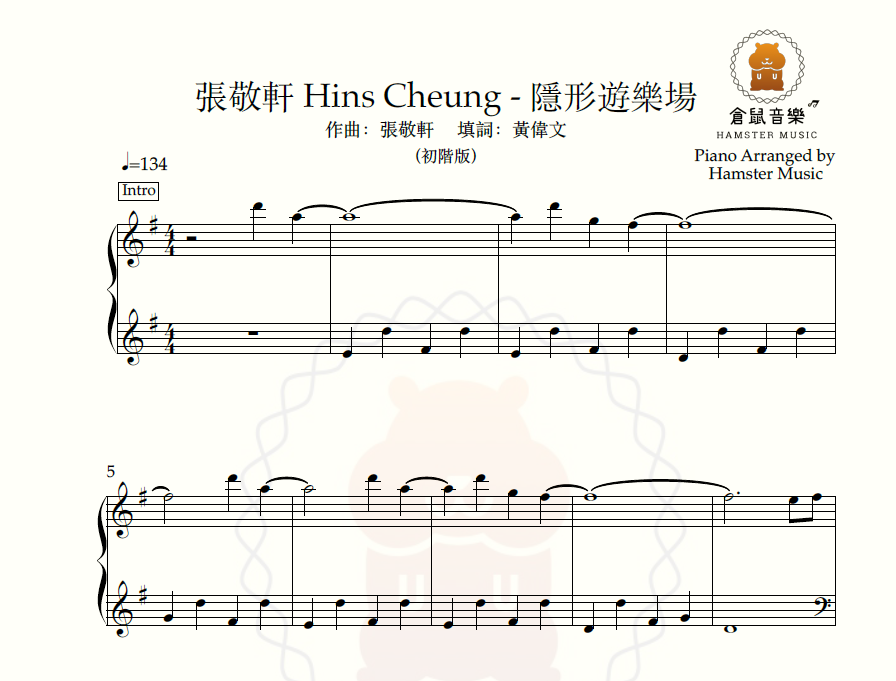 張敬軒 Hins Cheung - 隱形遊樂場

作曲：張敬軒　填詞：黃偉文

(初階版)

倉鼠音樂
HAMSTER MUSIC

Piano Arranged by
Hamster Music

♩=134

Intro

5